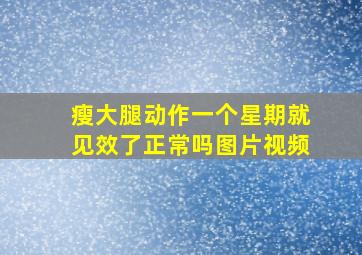 瘦大腿动作一个星期就见效了正常吗图片视频